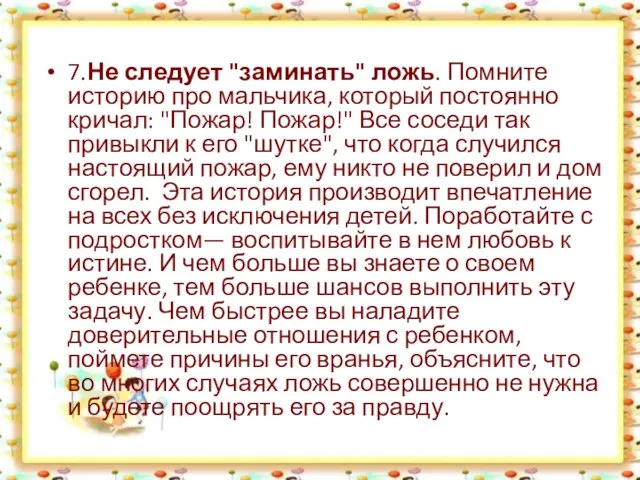 • 7.Не следует "заминать" ложь. Помните историю про мальчика, который постоянно кричал: "Пожар! Пожар!" Все соседи так привыкли к его "шутке", что когда случился настоящий пожар, ему никто не поверил и дом сгорел.  Эта история производит впечатление на всех без исключения детей. Поработайте с подростком— воспитывайте в нем любовь к истине. И чем больше вы знаете о своем ребенке, тем больше шансов выполнить эту задачу. Чем быстрее вы наладите доверительные отношения с ребенком, поймете причины его вранья, объясните, что во многих случаях ложь совершенно не нужна и будете поощрять его за правду.